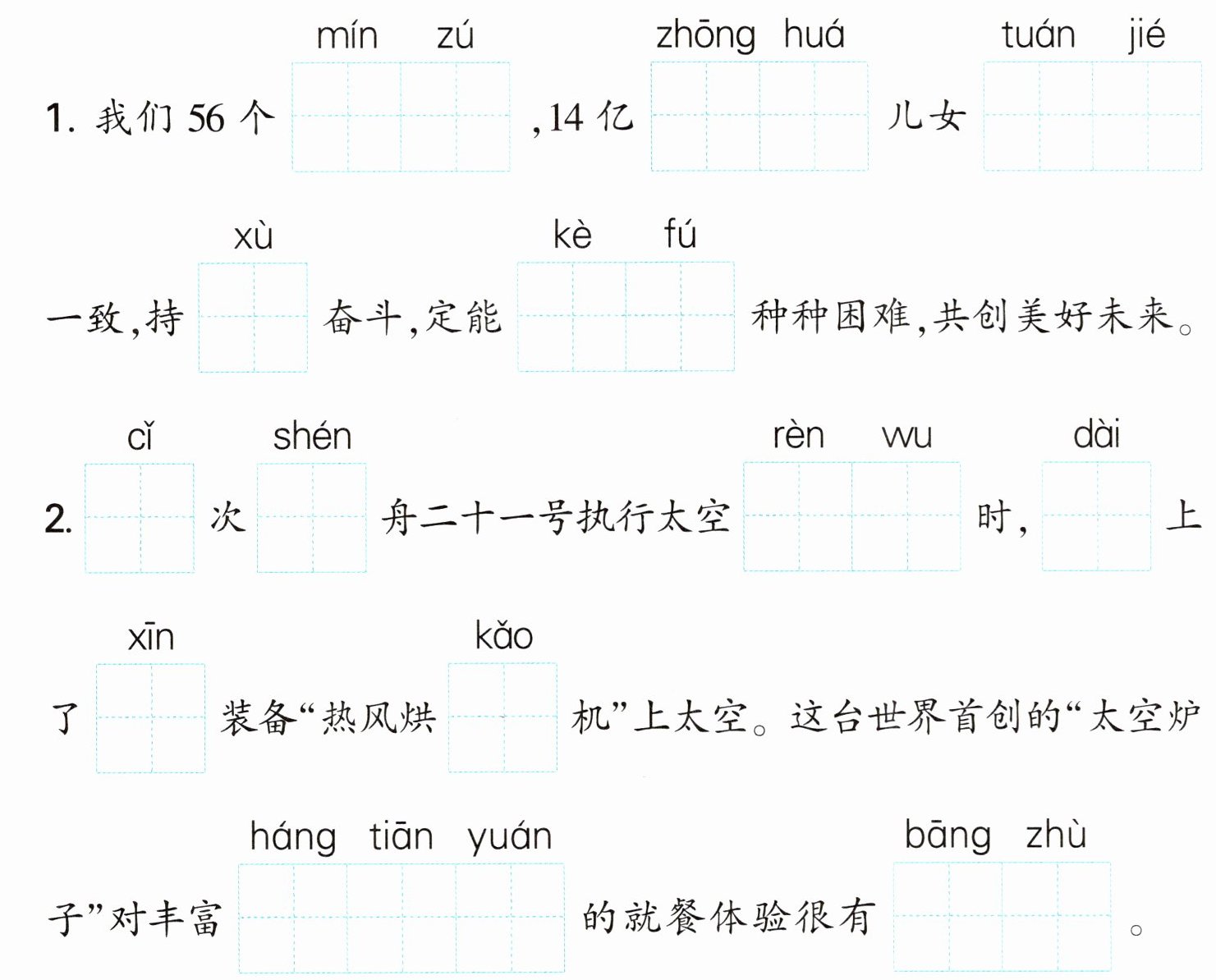 mín zú zhōng huá tuán jié

1.我们56个____,14亿____儿女____

xù kè fú

一致,持____奋斗,定能____种种困难,共创美好未来。

cǐ shén rèn wu dài

2.____次____舟二十一号执行太空____时,____上

xīn kǎo

了____装备“热风烘____机”上太空。这台世界首创的“太空炉

háng tiān yuán bāng zhù

子”对丰富____的就餐体验很有____。